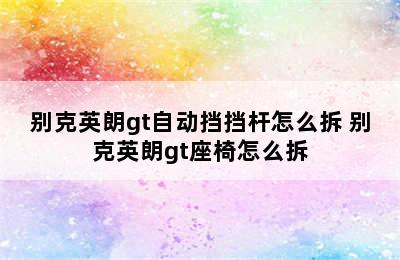 别克英朗gt自动挡挡杆怎么拆 别克英朗gt座椅怎么拆